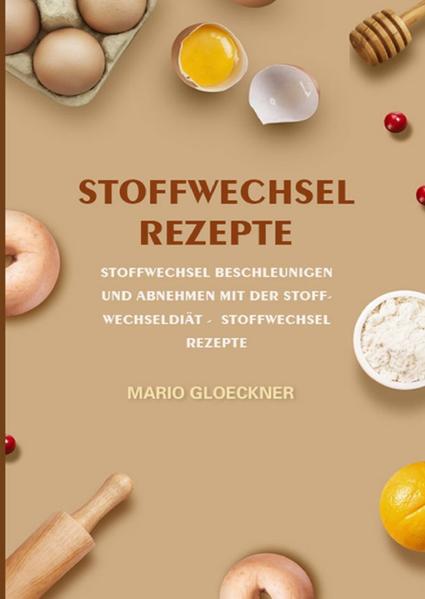 STOFFWECHSEL REZEPTE

STOFFWECHSEL BESCHLEUNIGEN UND ABNEHMEN MIT DER STOFFWECHSELDIÄT - STOFFWECHSEL REZEPTE

MARIO GLOECKNER